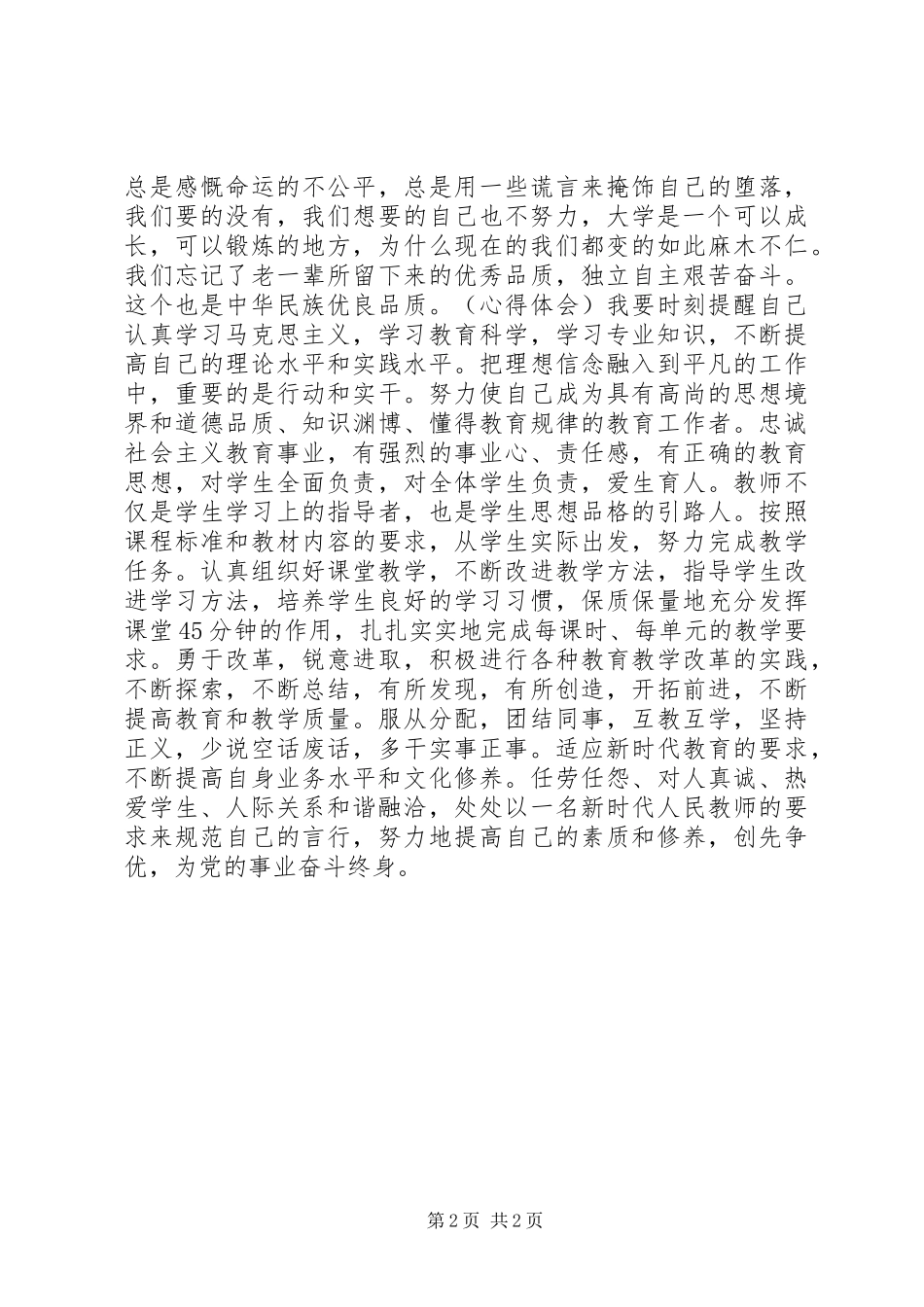 总是感慨命运的不公平，总是用一些谎言来掩饰自己的堕落，我们要的没有，我们想要的自己也不努力，大学是一个可以成长，可以锻炼的地方，为什么现在的我们都变的如此麻木不仁。我们忘记了老一辈所留下来的优秀品质，独立自主艰苦奋斗。这个也是中华民族优良品质。（心得体会）我要时刻提醒自己认真学习马克思主义，学习教育科学，学习专业知识，不断提高自己的理论水平和实践水平。把理想信念融入到平凡的工作中，重要的是行动和实干。努力使自己成为具有高尚的思想境界和道德品质、知识渊博、懂得教育规律的教育工作者。忠诚社会主义教育事业，有强烈的事业心、责任感，有正确的教育思想，对学生全面负责，对全体学生负责，爱生育人。教师不仅是学生学习上的指导者，也是学生思想品格的引路人。按照课程标准和教材内容的要求，从学生实际出发，努力完成教学任务。认真组织好课堂教学，不断改进教学方法，指导学生改进学习方法，培养学生良好的学习习惯，保质保量地充分发挥课堂45分钟的作用，扎扎实实地完成每课时、每单元的教学要求。勇于改革，锐意进取，积极进行各种教育教学改革的实践，不断探索，不断总结，有所发现，有所创造，开拓前进，不断提高教育和教学质量。服从分配，团结同事，互教互学，坚持正义，少说空话废话，多干实事正事。适应新时代教育的要求，不断提高自身业务水平和文化修养。任劳任怨、对人真诚、热爱学生、人际关系和谐融洽，处处以一名新时代人民教师的要求来规范自己的言行，努力地提高自己的素质和修养，创先争优，为党的事业奋斗终身。

第2页 共2页